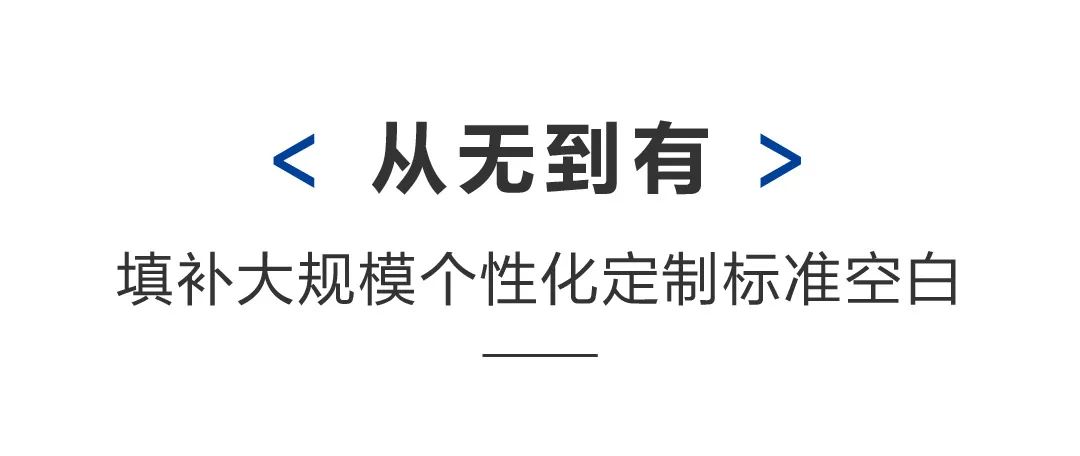 < 从无到有 >

填补大规模个性化定制标准空白